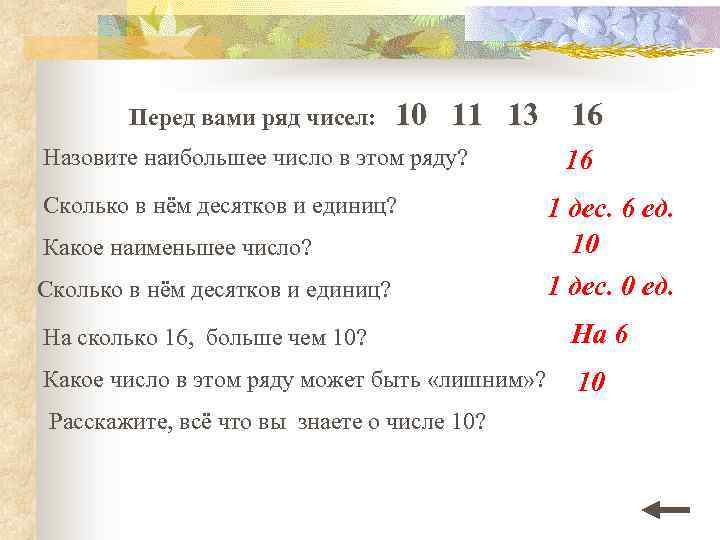 Перед вами ряд чисел: 10 11 13 16

Назовите наибольшее число в этом ряду? 16

Сколько в нём десятков и единиц? 1 дес. 6 ед.

Какое наименьшее число? 10

Сколько в нём десятков и единиц? 1 дес. 0 ед.

На сколько 16, больше чем 10? На 6

Какое число в этом ряду может быть «лишним»? 10

Расскажите, всё что вы знаете о числе 10?